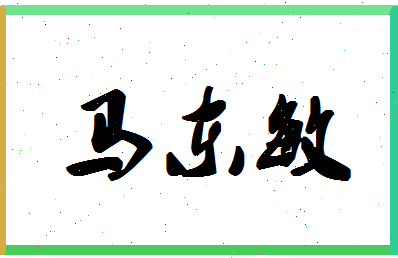 马东敏